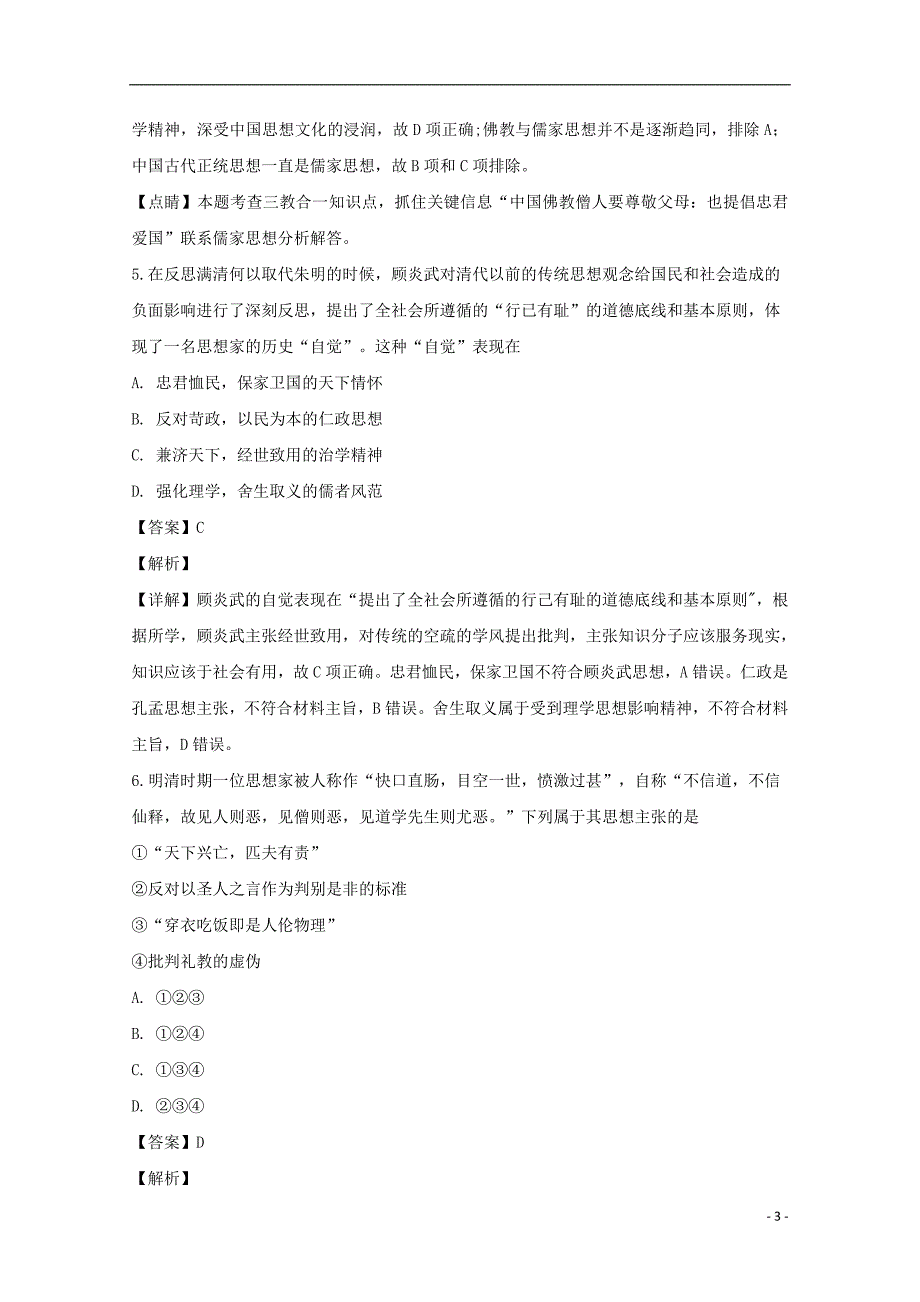 学精神，深受中国思想文化的浸润，故D项正确;佛教与儒家思想并不是逐渐趋同，排除A；中国古代正统思想一直是儒家思想，故B项和C项排除。

【点睛】本题考查三教合一知识点，抓住关键信息“中国佛教僧人要尊敬父母：也提倡忠君爱国”联系儒家思想分析解答。

5.在反思满清何以取代朱明的时候，顾炎武对清代以前的传统思想观念给国民和社会造成的负面影响进行了深刻反思，提出了全社会所遵循的“行已有耻”的道德底线和基本原则，体现了一名思想家的历史“自觉”。这种“自觉”表现在

A. 忠君恤民，保家卫国的天下情怀

B. 反对苛政，以民为本的仁政思想

C. 兼济天下，经世致用的治学精神

D. 强化理学，舍生取义的儒者风范

【答案】C

【解析】

【详解】顾炎武的自觉表现在“提出了全社会所遵循的行已有耻的道德底线和基本原则",根据所学，顾炎武主张经世致用，对传统的空疏的学风提出批判，主张知识分子应该服务现实，知识应该于社会有用，故C项正确。忠君恤民，保家卫国不符合顾炎武思想，A错误。仁政是孔孟思想主张，不符合材料主旨，B错误。舍生取义属于受到理学思想影响精神，不符合材料主旨，D错误。

6.明清时期一位思想家被人称作“快口直肠，目空一世，愤激过甚”，自称“不信道，不信仙释，故见人则恶，见僧则恶，见道学先生则尤恶。”下列属于其思想主张的是

①“天下兴亡，匹夫有责”

②反对以圣人之言作为判别是非的标准

③“穿衣吃饭即是人伦物理”

④批判礼教的虚伪

A. ①②③

B. ①②④

C. ①③④

D. ②③④

【答案】D

【解析】

- 3 -